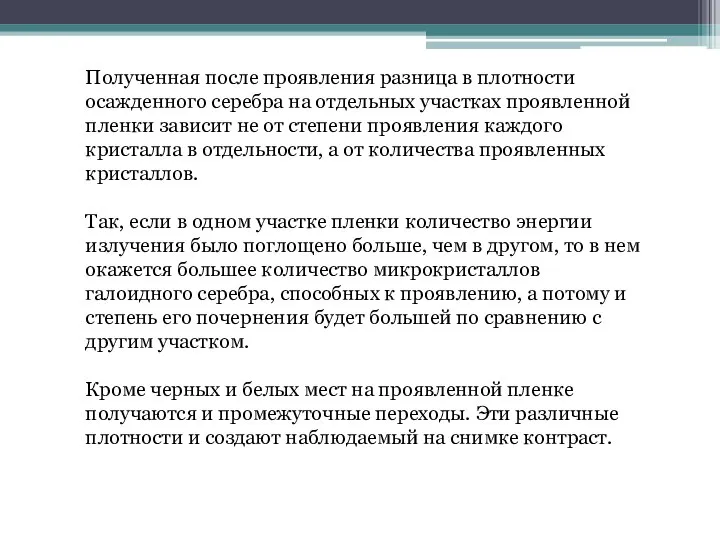 Полученная после проявления разница в плотности осажденного серебра на отдельных участках проявленной пленки зависит не от степени проявления каждого кристалла в отдельности, а от количества проявленных кристаллов.

Так, если в одном участке пленки количество энергии излучения было поглощено больше, чем в другом, то в нем окажется большее количество микрокристаллов галоидного серебра, способных к проявлению, а потому и степень его почернения будет большей по сравнению с другим участком.

Кроме черных и белых мест на проявленной пленке получаются и промежуточные переходы. Эти различные плотности и создают наблюдаемый на снимке контраст.